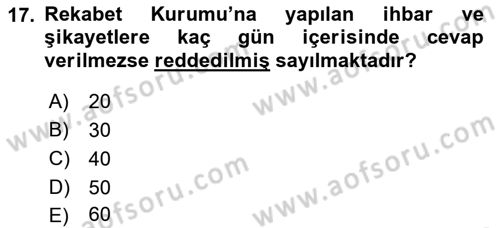 17. Rekabet Kurumu'na yapılan ihbar ve şikayetlere kaç gün içerisinde cevap verilmezse reddedilmiş sayılmaktadır?

A) 20
B) 30
C) 40
D) 50
E) 60

www.aofsoru.com
www.aofsoru.com
www.aofsoru.com
www.aofsoru.com
www.aofsoru.com